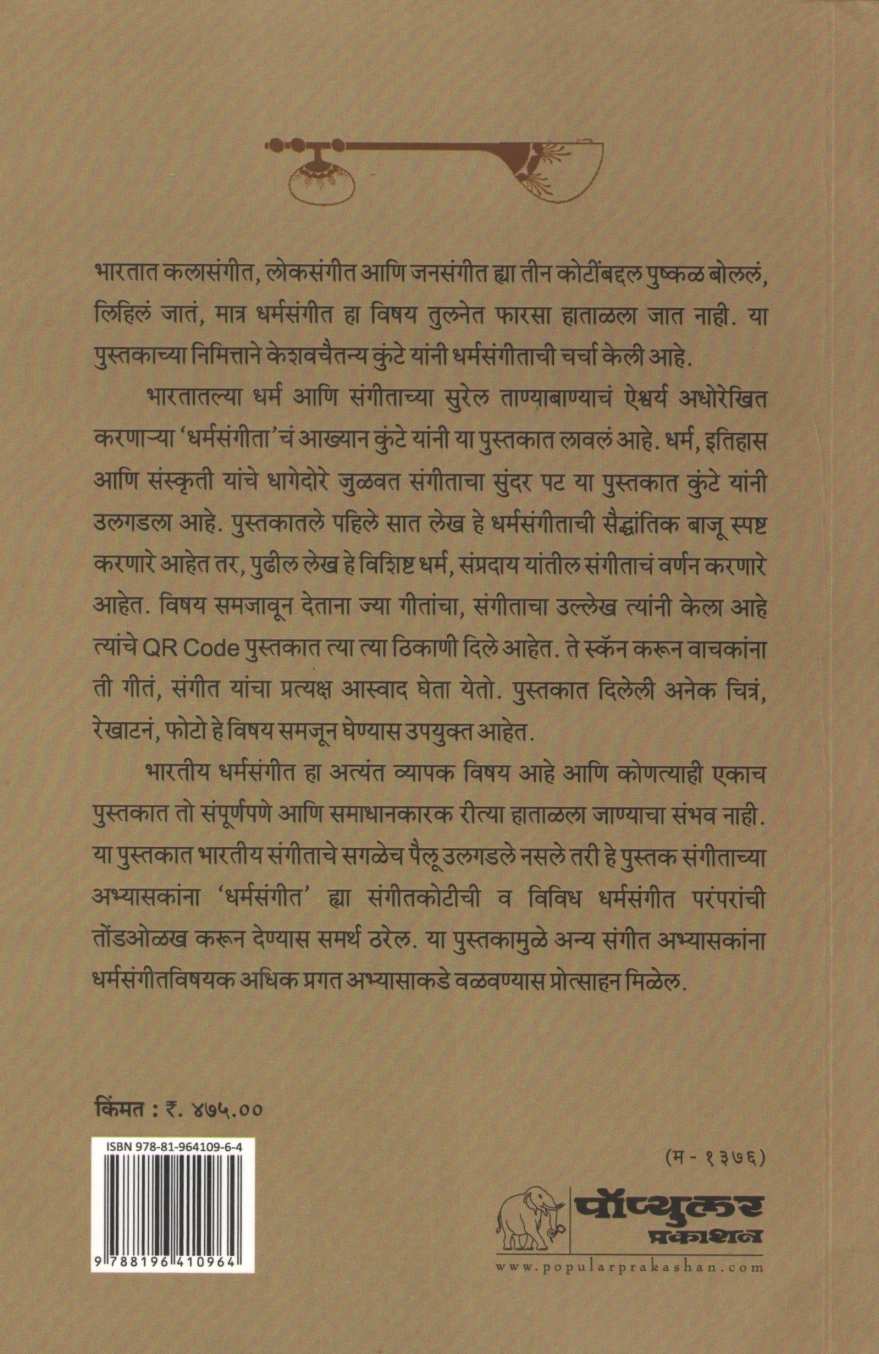 भारतात कलासंगीत, लोकसंगीत आणि जनसंगीत ह्या तीन कोटींबद्दल पुष्कळ बोललं, लिहिलं जातं, मात्र धर्मसंगीत हा विषय तुलनेत फारसा हाताळला जात नाही. या पुस्तकाच्या निमित्ताने केशवचैतन्य कुंटे यांनी धर्मसंगीताची चर्चा केली आहे.

भारतातल्या धर्म आणि संगीताच्या सुरेल ताण्याबाण्याचं ऐश्वर्य अधोरेखित करणाऱ्या 'धर्मसंगीता'चं आख्यान कुंटे यांनी या पुस्तकात लावलं आहे. धर्म, इतिहास आणि संस्कृती यांचे धागेदोरे जुळवत संगीताचा सुंदर पट या पुस्तकात कुंटे यांनी उलगडला आहे. पुस्तकातले पहिले सात लेख हे धर्मसंगीताची सैद्धांतिक बाजू स्पष्ट करणारे आहेत तर, पुढील लेख हे विशिष्ट धर्म, संप्रदाय यांतील संगीताचं वर्णन करणारे आहेत. विषय समजावून देताना ज्या गीतांचा, संगीताचा उल्लेख त्यांनी केला आहे त्यांचे QR Code पुस्तकात त्या त्या ठिकाणी दिले आहेत. ते स्कॅन करून वाचकांना ती गीतं, संगीत यांचा प्रत्यक्ष आस्वाद घेता येतो. पुस्तकात दिलेली अनेक चित्रं, रेखाटनं, फोटो हे विषय समजून घेण्यास उपयुक्त आहेत.

भारतीय धर्मसंगीत हा अत्यंत व्यापक विषय आहे आणि कोणत्याही एकाच पुस्तकात तो संपूर्णपणे आणि समाधानकारक रीत्या हाताळला जाण्याचा संभव नाही. या पुस्तकात भारतीय संगीताचे सगळेच पैलू उलगडले नसले तरी हे पुस्तक संगीताच्या अभ्यासकांना 'धर्मसंगीत' ह्या संगीतकोटीची व विविध धर्मसंगीत परंपरांची तोंडओळख करून देण्यास समर्थ ठरेल. या पुस्तकामुळे अन्य संगीत अभ्यासकांना धर्मसंगीतविषयक अधिक प्रगत अभ्यासाकडे वळवण्यास प्रोत्साहन मिळेल.

किंमत : ₹. ४७५.००

ISBN 978-81-964109-6-4

9 788196 410964

(म - १३७६)

पॉप्युलर प्रकाशन

www.popularprakashan.com